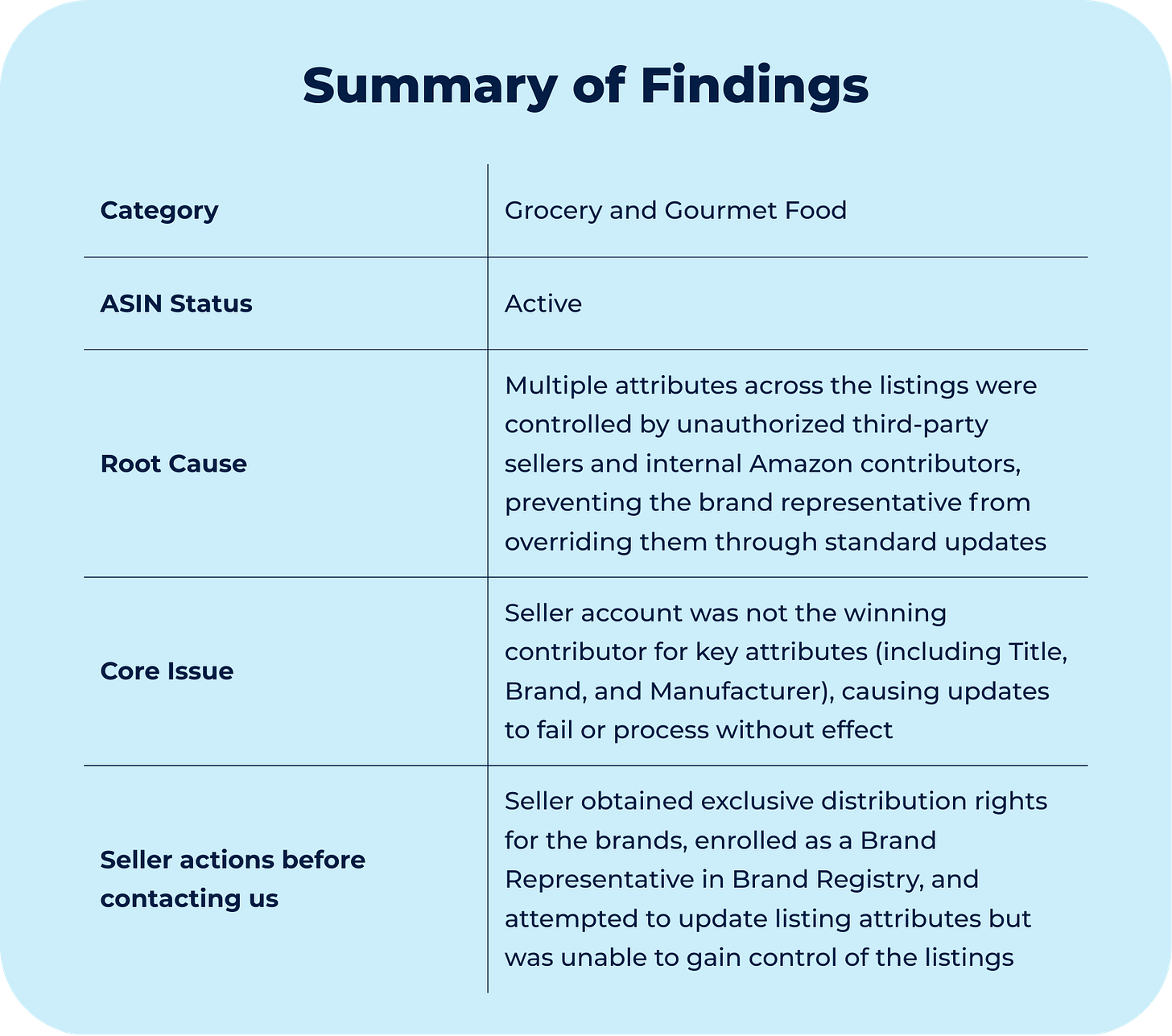 Summary of Findings

| | |
|---|---|
| Category | Grocery and Gourmet Food |
| ASIN Status | Active |
| Root Cause | Multiple attributes across the listings were controlled by unauthorized third-party sellers and internal Amazon contributors, preventing the brand representative from overriding them through standard updates |
| Core Issue | Seller account was not the winning contributor for key attributes (including Title, Brand, and Manufacturer), causing updates to fail or process without effect |
| Seller actions before contacting us | Seller obtained exclusive distribution rights for the brands, enrolled as a Brand Representative in Brand Registry, and attempted to update listing attributes but was unable to gain control of the listings |